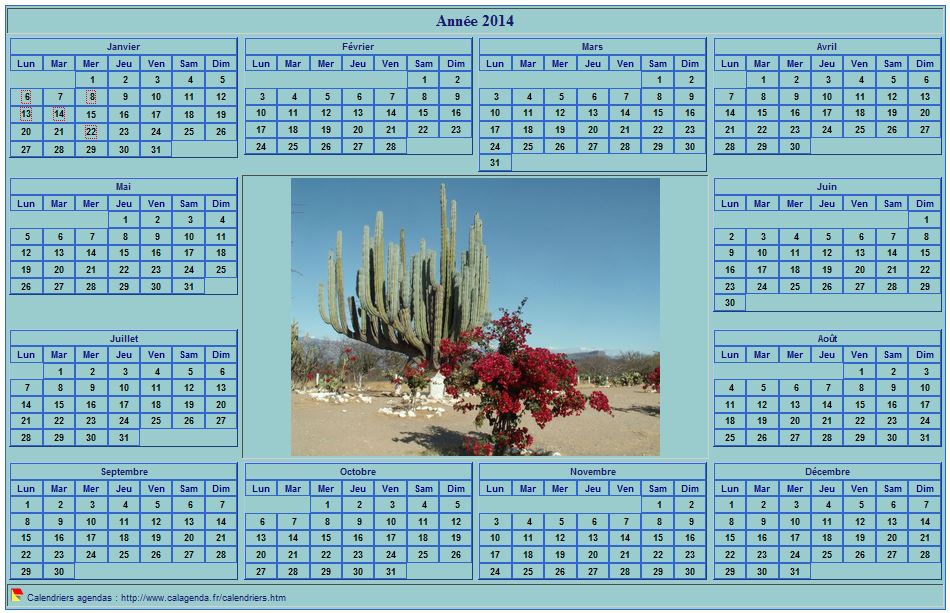 Année 2014

Janvier

| Lun | Mar | Mer | Jeu | Ven | Sam | Dim |
|---|---|---|---|---|---|---|
| | | 1 | 2 | 3 | 4 | 5 |
| 6 | 7 | 8 | 9 | 10 | 11 | 12 |
| 13 | 14 | 15 | 16 | 17 | 18 | 19 |
| 20 | 21 | 22 | 23 | 24 | 25 | 26 |
| 27 | 28 | 29 | 30 | 31 | | |

Février

| Lun | Mar | Mer | Jeu | Ven | Sam | Dim |
|---|---|---|---|---|---|---|
| | | | | | 1 | 2 |
| 3 | 4 | 5 | 6 | 7 | 8 | 9 |
| 10 | 11 | 12 | 13 | 14 | 15 | 16 |
| 17 | 18 | 19 | 20 | 21 | 22 | 23 |
| 24 | 25 | 26 | 27 | 28 | | |

Mars

| Lun | Mar | Mer | Jeu | Ven | Sam | Dim |
|---|---|---|---|---|---|---|
| | | | | | 1 | 2 |
| 3 | 4 | 5 | 6 | 7 | 8 | 9 |
| 10 | 11 | 12 | 13 | 14 | 15 | 16 |
| 17 | 18 | 19 | 20 | 21 | 22 | 23 |
| 24 | 25 | 26 | 27 | 28 | 29 | 30 |
| 31 | | | | | | |

Avril

| Lun | Mar | Mer | Jeu | Ven | Sam | Dim |
|---|---|---|---|---|---|---|
| | 1 | 2 | 3 | 4 | 5 | 6 |
| 7 | 8 | 9 | 10 | 11 | 12 | 13 |
| 14 | 15 | 16 | 17 | 18 | 19 | 20 |
| 21 | 22 | 23 | 24 | 25 | 26 | 27 |
| 28 | 29 | 30 | | | | |

Mai

| Lun | Mar | Mer | Jeu | Ven | Sam | Dim |
|---|---|---|---|---|---|---|
| | | | 1 | 2 | 3 | 4 |
| 5 | 6 | 7 | 8 | 9 | 10 | 11 |
| 12 | 13 | 14 | 15 | 16 | 17 | 18 |
| 19 | 20 | 21 | 22 | 23 | 24 | 25 |
| 26 | 27 | 28 | 29 | 30 | 31 | |

Juin

| Lun | Mar | Mer | Jeu | Ven | Sam | Dim |
|---|---|---|---|---|---|---|
| | | | | | | 1 |
| 2 | 3 | 4 | 5 | 6 | 7 | 8 |
| 9 | 10 | 11 | 12 | 13 | 14 | 15 |
| 16 | 17 | 18 | 19 | 20 | 21 | 22 |
| 23 | 24 | 25 | 26 | 27 | 28 | 29 |
| 30 | | | | | | |

Juillet

| Lun | Mar | Mer | Jeu | Ven | Sam | Dim |
|---|---|---|---|---|---|---|
| | 1 | 2 | 3 | 4 | 5 | 6 |
| 7 | 8 | 9 | 10 | 11 | 12 | 13 |
| 14 | 15 | 16 | 17 | 18 | 19 | 20 |
| 21 | 22 | 23 | 24 | 25 | 26 | 27 |
| 28 | 29 | 30 | 31 | | | |

Août

| Lun | Mar | Mer | Jeu | Ven | Sam | Dim |
|---|---|---|---|---|---|---|
| | | | | 1 | 2 | 3 |
| 4 | 5 | 6 | 7 | 8 | 9 | 10 |
| 11 | 12 | 13 | 14 | 15 | 16 | 17 |
| 18 | 19 | 20 | 21 | 22 | 23 | 24 |
| 25 | 26 | 27 | 28 | 29 | 30 | 31 |

Septembre

| Lun | Mar | Mer | Jeu | Ven | Sam | Dim |
|---|---|---|---|---|---|---|
| 1 | 2 | 3 | 4 | 5 | 6 | 7 |
| 8 | 9 | 10 | 11 | 12 | 13 | 14 |
| 15 | 16 | 17 | 18 | 19 | 20 | 21 |
| 22 | 23 | 24 | 25 | 26 | 27 | 28 |
| 29 | 30 | | | | | |

Octobre

| Lun | Mar | Mer | Jeu | Ven | Sam | Dim |
|---|---|---|---|---|---|---|
| | | 1 | 2 | 3 | 4 | 5 |
| 6 | 7 | 8 | 9 | 10 | 11 | 12 |
| 13 | 14 | 15 | 16 | 17 | 18 | 19 |
| 20 | 21 | 22 | 23 | 24 | 25 | 26 |
| 27 | 28 | 29 | 30 | 31 | | |

Novembre

| Lun | Mar | Mer | Jeu | Ven | Sam | Dim |
|---|---|---|---|---|---|---|
| | | | | | 1 | 2 |
| 3 | 4 | 5 | 6 | 7 | 8 | 9 |
| 10 | 11 | 12 | 13 | 14 | 15 | 16 |
| 17 | 18 | 19 | 20 | 21 | 22 | 23 |
| 24 | 25 | 26 | 27 | 28 | 29 | 30 |

Décembre

| Lun | Mar | Mer | Jeu | Ven | Sam | Dim |
|---|---|---|---|---|---|---|
| 1 | 2 | 3 | 4 | 5 | 6 | 7 |
| 8 | 9 | 10 | 11 | 12 | 13 | 14 |
| 15 | 16 | 17 | 18 | 19 | 20 | 21 |
| 22 | 23 | 24 | 25 | 26 | 27 | 28 |
| 29 | 30 | 31 | | | | |

Calendriers agendas : http://www.calagenda.fr/calendriers.htm